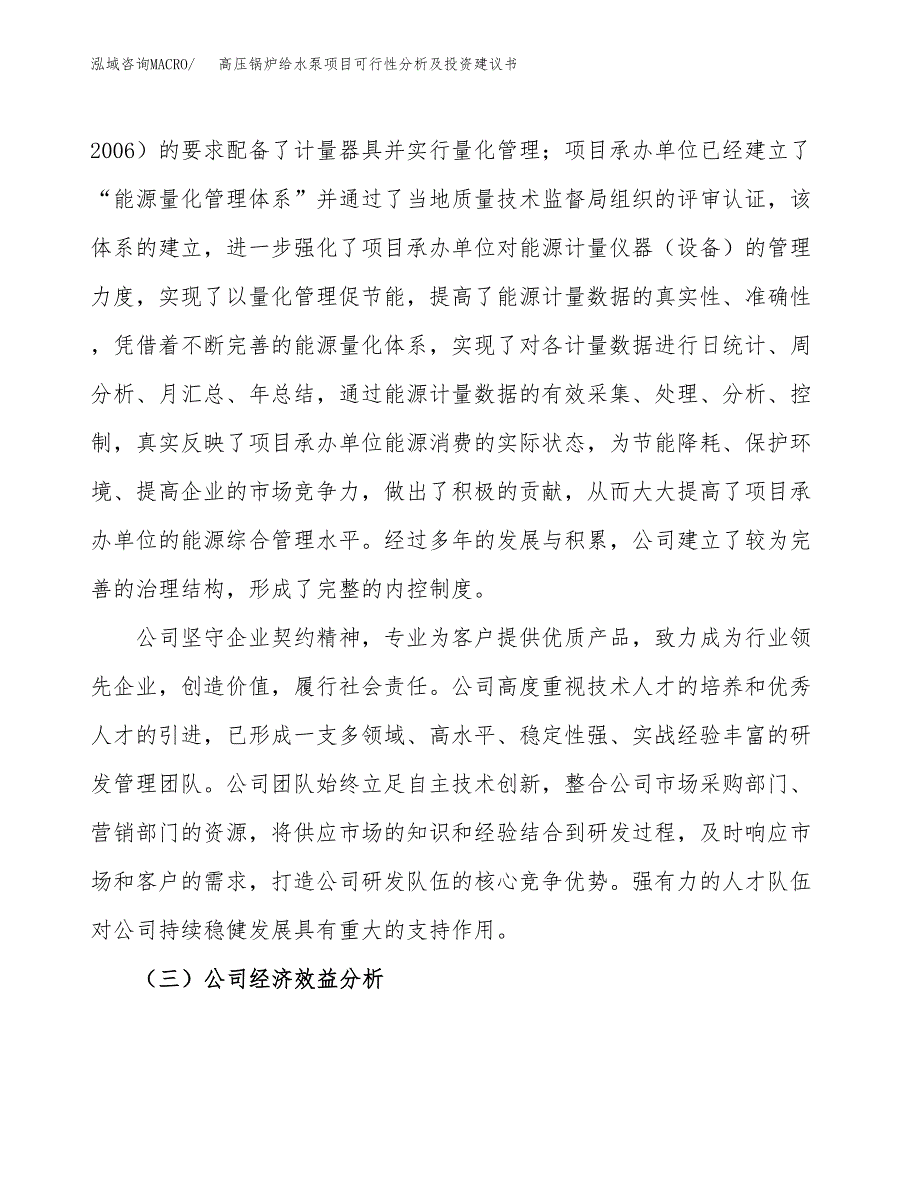 泓域咨询MACRO/　高压锅炉给水泵项目可行性分析及投资建议书

2006）的要求配备了计量器具并实行量化管理；项目承办单位已经建立了“能源量化管理体系”并通过了当地质量技术监督局组织的评审认证，该体系的建立，进一步强化了项目承办单位对能源计量仪器（设备）的管理力度，实现了以量化管理促节能，提高了能源计量数据的真实性、准确性，凭借着不断完善的能源量化体系，实现了对各计量数据进行日统计、周分析、月汇总、年总结，通过能源计量数据的有效采集、处理、分析、控制，真实反映了项目承办单位能源消费的实际状态，为节能降耗、保护环境、提高企业的市场竞争力，做出了积极的贡献，从而大大提高了项目承办单位的能源综合管理水平。经过多年的发展与积累，公司建立了较为完善的治理结构，形成了完整的内控制度。

公司坚守企业契约精神，专业为客户提供优质产品，致力成为行业领先企业，创造价值，履行社会责任。公司高度重视技术人才的培养和优秀人才的引进，已形成一支多领域、高水平、稳定性强、实战经验丰富的研发管理团队。公司团队始终立足自主技术创新，整合公司市场采购部门、营销部门的资源，将供应市场的知识和经验结合到研发过程，及时响应市场和客户的需求，打造公司研发队伍的核心竞争优势。强有力的人才队伍对公司持续稳健发展具有重大的支持作用。

（三）公司经济效益分析